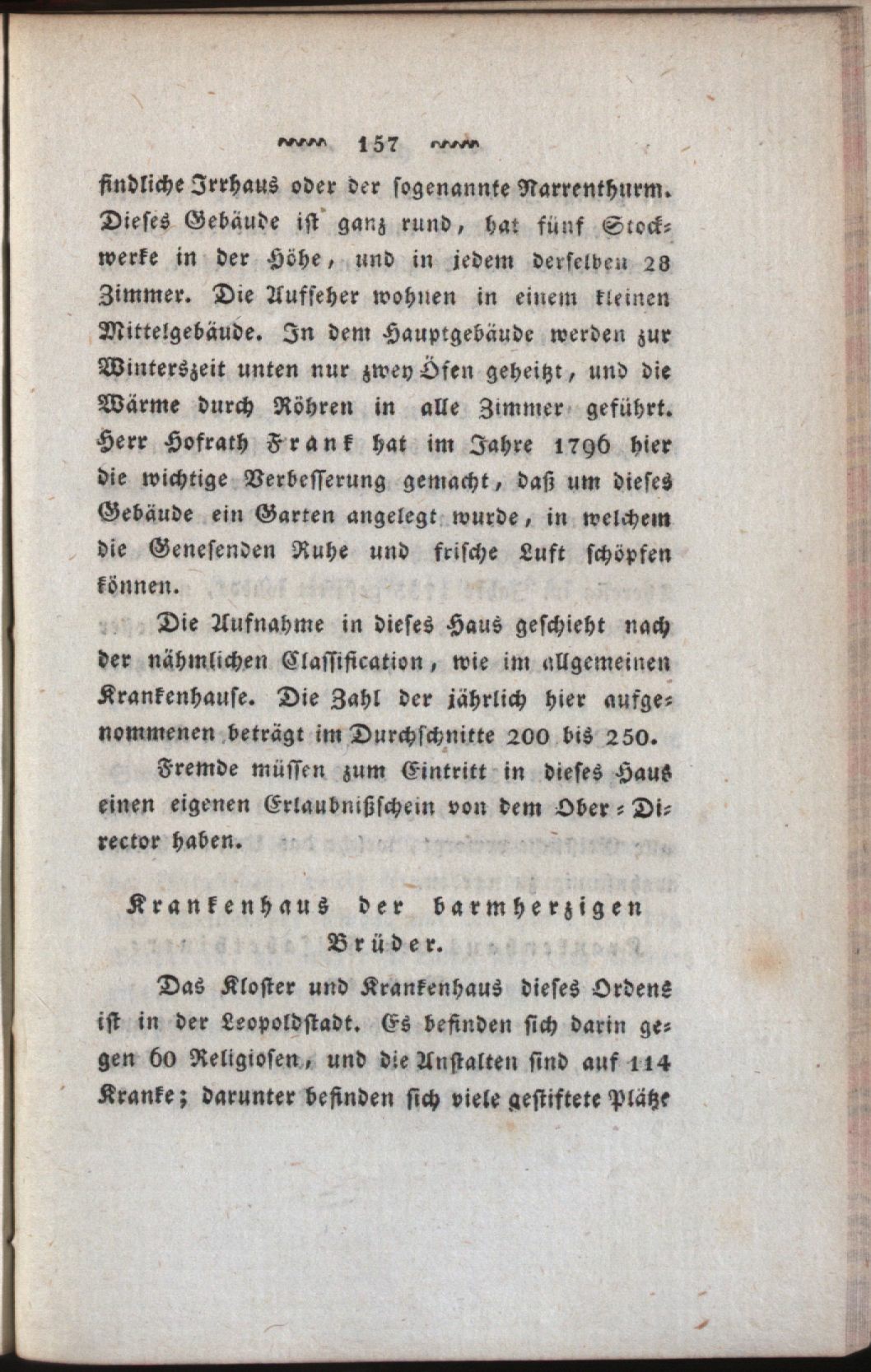 157

findliche Irrhaus oder der sogenannte Narrenthurm. Dieses Gebäude ist ganz rund, hat fünf Stockwerke in der Höhe, und in jedem derselben 28 Zimmer. Die Aufseher wohnen in einem kleinen Mittelgebäude. In dem Hauptgebäude werden zur Winterszeit unten nur zwey Öfen geheitzt, und die Wärme durch Röhren in alle Zimmer geführt. Herr Hofrath Frank hat im Jahre 1796 hier die wichtige Verbesserung gemacht, daß um dieses Gebäude ein Garten angelegt wurde, in welchem die Genesenden Ruhe und frische Luft schöpfen können.

Die Aufnahme in dieses Haus geschieht nach der nähmlichen Classification, wie im allgemeinen Krankenhause. Die Zahl der jährlich hier aufgenommenen beträgt im Durchschnitte 200 bis 250.

Fremde müssen zum Eintritt in dieses Haus einen eigenen Erlaubnißschein von dem Ober-Director haben.

Krankenhaus der barmherzigen Brüder.

Das Kloster und Krankenhaus dieses Ordens ist in der Leopoldstadt. Es befinden sich darin gegen 60 Religiosen, und die Anstalten sind auf 114 Kranke; darunter befinden sich viele gestiftete Plätze